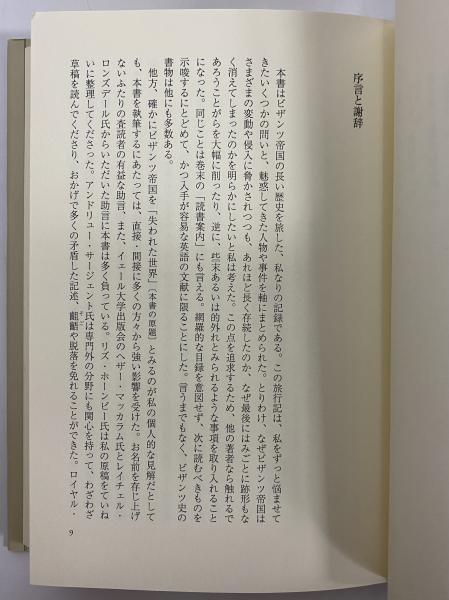 序言と謝辞

本書はビザンツ帝国の長い歴史を旅した、私なりの記録である。この旅行記は、私をずっと悩ませてきたいくつかの問いと、魅惑してきた人物や事件を軸にまとめられた。とりわけ、なぜビザンツ帝国はさまざまの変動や侵入に脅かされつつも、あれほど長く存続したのか、なぜ最後にはみごとに跡形もなく消えてしまったのかを明らかにしたいと私は考えた。この点を追求するため、他の著者なら触れるであろうことがらを大幅に削ったり、逆に、些末あるいは的外れとみられるような事項を取り入れることになった。同じことは巻末の「読書案内」にも言える。網羅的な目録を意図せず、次に読むべきものを示唆するにとどめて、かつ入手が容易な英語の文献に限ることにした。言うまでもなく、ビザンツ史の書物は他にも多数ある。

他方、確かにビザンツ帝国を「失われた世界」(本書の原題)とみるのが私の個人的な見解だとしても、本書を執筆するにあたっては、直接・間接に多くの方々から強い影響を受けた。お名前を存じ上げないふたりの査読者の有益な助言、また、イェール大学出版会のヘザー・マッカラム氏とレイチェル・ロンズデール氏からいただいた助言に本書は多く負っている。リズ・ホーンビー氏は私の原稿をていねいに整理してくださった。アンドリュー・サージェント氏は専門外の分野にも関心を持って、わざわざ草稿を読んでくださり、おかげで多くの矛盾した記述、齟齬や脱落を免れることができた。ロイヤル・

9